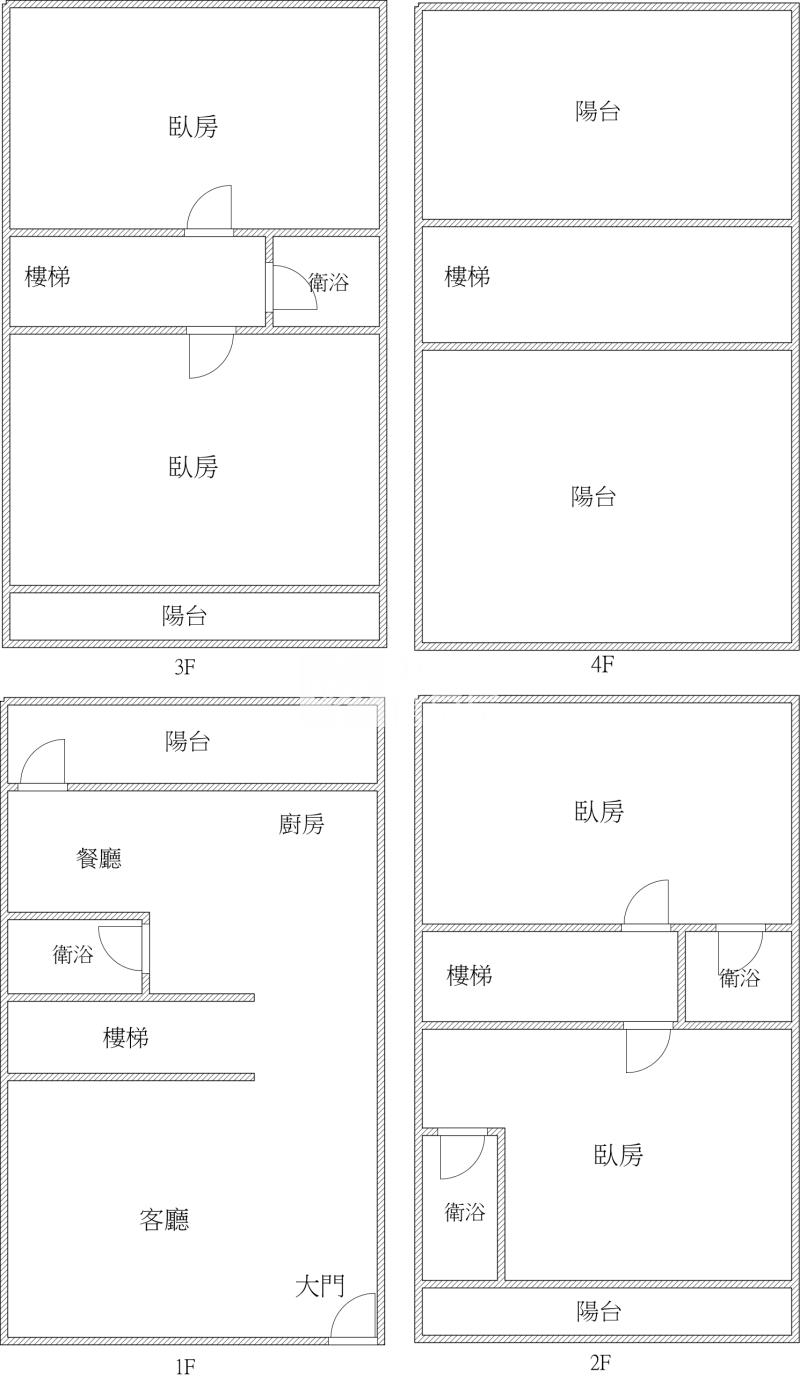 臥房

樓梯

衛浴

臥房

陽台

3F

陽台

樓梯

陽台

4F

陽台

廚房

餐廳

衛浴

樓梯

客廳

大門

1F

臥房

樓梯

衛浴

臥房

衛浴

陽台

2F